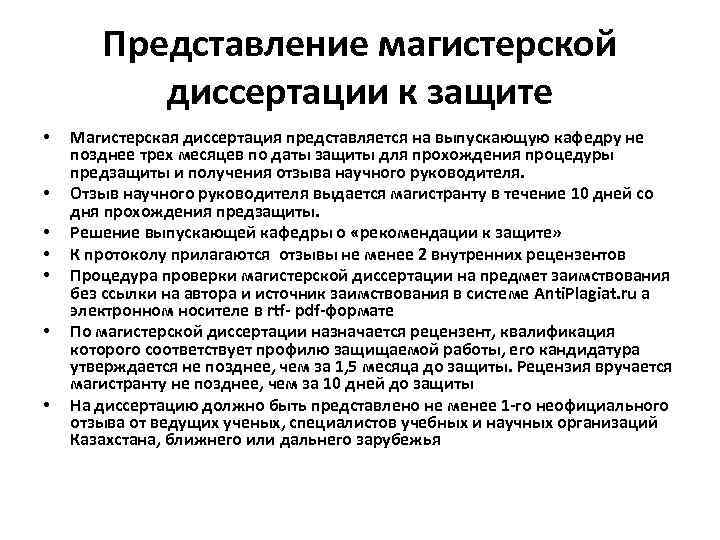 Представление магистерской диссертации к защите

• Магистерская диссертация представляется на выпускающую кафедру не позднее трех месяцев по даты защиты для прохождения процедуры предзащиты и получения отзыва научного руководителя.
• Отзыв научного руководителя выдается магистранту в течение 10 дней со дня прохождения предзащиты.
• Решение выпускающей кафедры о «рекомендации к защите»
• К протоколу прилагаются отзывы не менее 2 внутренних рецензентов
• Процедура проверки магистерской диссертации на предмет заимствования без ссылки на автора и источник заимствования в системе AntiPlagiat.ru а электронном носителе в rtf- pdf-формате
• По магистерской диссертации назначается рецензент, квалификация которого соответствует профилю защищаемой работы, его кандидатура утверждается не позднее, чем за 1,5 месяца до защиты. Рецензия вручается магистранту не позднее, чем за 10 дней до защиты
• На диссертацию должно быть представлено не менее 1-го неофициального отзыва от ведущих ученых, специалистов учебных и научных организаций Казахстана, ближнего или дальнего зарубежья